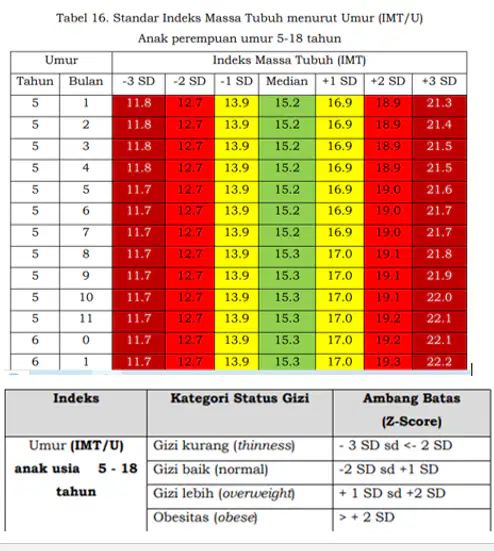 Tabel 16. Standar Indeks Massa Tubuh menurut Umur (IMT/U)
Anak perempuan umur 5-18 tahun

| Umur | | Indeks Massa Tubuh (IMT) | | | | | | |
|---|---|---|---|---|---|---|---|---|
| Tahun | Bulan | -3 SD | -2 SD | -1 SD | Median | +1 SD | +2 SD | +3 SD |
| 5 | 1 | 11.8 | 12.7 | 13.9 | 15.2 | 16.9 | 18.9 | 21.3 |
| 5 | 2 | 11.8 | 12.7 | 13.9 | 15.2 | 16.9 | 18.9 | 21.4 |
| 5 | 3 | 11.8 | 12.7 | 13.9 | 15.2 | 16.9 | 18.9 | 21.5 |
| 5 | 4 | 11.8 | 12.7 | 13.9 | 15.2 | 16.9 | 18.9 | 21.5 |
| 5 | 5 | 11.7 | 12.7 | 13.9 | 15.2 | 16.9 | 19.0 | 21.6 |
| 5 | 6 | 11.7 | 12.7 | 13.9 | 15.2 | 16.9 | 19.0 | 21.7 |
| 5 | 7 | 11.7 | 12.7 | 13.9 | 15.2 | 16.9 | 19.0 | 21.7 |
| 5 | 8 | 11.7 | 12.7 | 13.9 | 15.3 | 17.0 | 19.1 | 21.8 |
| 5 | 9 | 11.7 | 12.7 | 13.9 | 15.3 | 17.0 | 19.1 | 21.9 |
| 5 | 10 | 11.7 | 12.7 | 13.9 | 15.3 | 17.0 | 19.1 | 22.0 |
| 5 | 11 | 11.7 | 12.7 | 13.9 | 15.3 | 17.0 | 19.2 | 22.1 |
| 6 | 0 | 11.7 | 12.7 | 13.9 | 15.3 | 17.0 | 19.2 | 22.1 |
| 6 | 1 | 11.7 | 12.7 | 13.9 | 15.3 | 17.0 | 19.3 | 22.2 |

| Indeks | Kategori Status Gizi | Ambang Batas (Z-Score) |
|---|---|---|
| Umur (IMT/U) anak usia 5 - 18 tahun | Gizi kurang (thinness) | - 3 SD sd <- 2 SD |
| | Gizi baik (normal) | -2 SD sd +1 SD |
| | Gizi lebih (overweight) | + 1 SD sd +2 SD |
| | Obesitas (obese) | > + 2 SD |